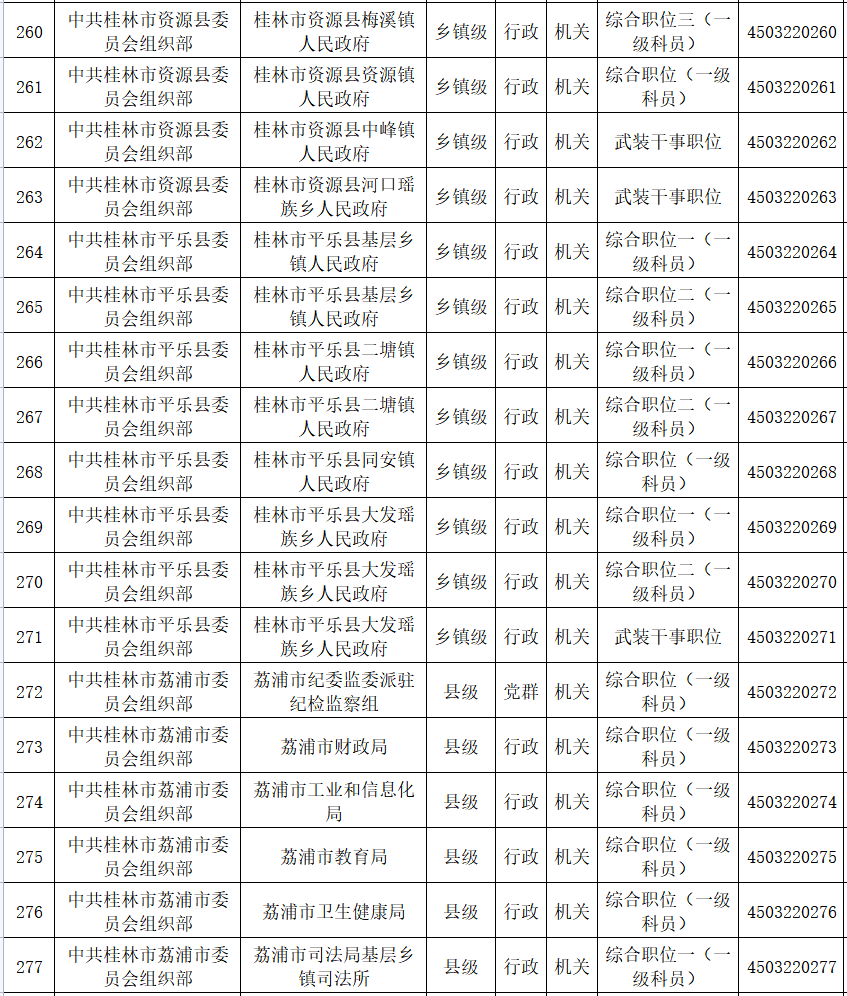 | 260 | 中共桂林市资源县委员会组织部 | 桂林市资源县梅溪镇人民政府 | 乡镇级 | 行政 | 机关 | 综合职位三（一级科员） | 4503220260 |
|---|---|---|---|---|---|---|---|
| 261 | 中共桂林市资源县委员会组织部 | 桂林市资源县资源镇人民政府 | 乡镇级 | 行政 | 机关 | 综合职位（一级科员） | 4503220261 |
| 262 | 中共桂林市资源县委员会组织部 | 桂林市资源县中峰镇人民政府 | 乡镇级 | 行政 | 机关 | 武装干事职位 | 4503220262 |
| 263 | 中共桂林市资源县委员会组织部 | 桂林市资源县河口瑶族乡人民政府 | 乡镇级 | 行政 | 机关 | 武装干事职位 | 4503220263 |
| 264 | 中共桂林市平乐县委员会组织部 | 桂林市平乐县基层乡镇人民政府 | 乡镇级 | 行政 | 机关 | 综合职位一（一级科员） | 4503220264 |
| 265 | 中共桂林市平乐县委员会组织部 | 桂林市平乐县基层乡镇人民政府 | 乡镇级 | 行政 | 机关 | 综合职位二（一级科员） | 4503220265 |
| 266 | 中共桂林市平乐县委员会组织部 | 桂林市平乐县二塘镇人民政府 | 乡镇级 | 行政 | 机关 | 综合职位一（一级科员） | 4503220266 |
| 267 | 中共桂林市平乐县委员会组织部 | 桂林市平乐县二塘镇人民政府 | 乡镇级 | 行政 | 机关 | 综合职位二（一级科员） | 4503220267 |
| 268 | 中共桂林市平乐县委员会组织部 | 桂林市平乐县同安镇人民政府 | 乡镇级 | 行政 | 机关 | 综合职位（一级科员） | 4503220268 |
| 269 | 中共桂林市平乐县委员会组织部 | 桂林市平乐县大发瑶族乡人民政府 | 乡镇级 | 行政 | 机关 | 综合职位一（一级科员） | 4503220269 |
| 270 | 中共桂林市平乐县委员会组织部 | 桂林市平乐县大发瑶族乡人民政府 | 乡镇级 | 行政 | 机关 | 综合职位二（一级科员） | 4503220270 |
| 271 | 中共桂林市平乐县委员会组织部 | 桂林市平乐县大发瑶族乡人民政府 | 乡镇级 | 行政 | 机关 | 武装干事职位 | 4503220271 |
| 272 | 中共桂林市荔浦市委员会组织部 | 荔浦市纪委监委派驻纪检监察组 | 县级 | 党群 | 机关 | 综合职位（一级科员） | 4503220272 |
| 273 | 中共桂林市荔浦市委员会组织部 | 荔浦市财政局 | 县级 | 行政 | 机关 | 综合职位（一级科员） | 4503220273 |
| 274 | 中共桂林市荔浦市委员会组织部 | 荔浦市工业和信息化局 | 县级 | 行政 | 机关 | 综合职位（一级科员） | 4503220274 |
| 275 | 中共桂林市荔浦市委员会组织部 | 荔浦市教育局 | 县级 | 行政 | 机关 | 综合职位（一级科员） | 4503220275 |
| 276 | 中共桂林市荔浦市委员会组织部 | 荔浦市卫生健康局 | 县级 | 行政 | 机关 | 综合职位（一级科员） | 4503220276 |
| 277 | 中共桂林市荔浦市委员会组织部 | 荔浦市司法局基层乡镇司法所 | 县级 | 行政 | 机关 | 综合职位一（一级科员） | 4503220277 |